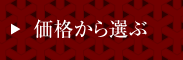 ▶ 価格から選ぶ